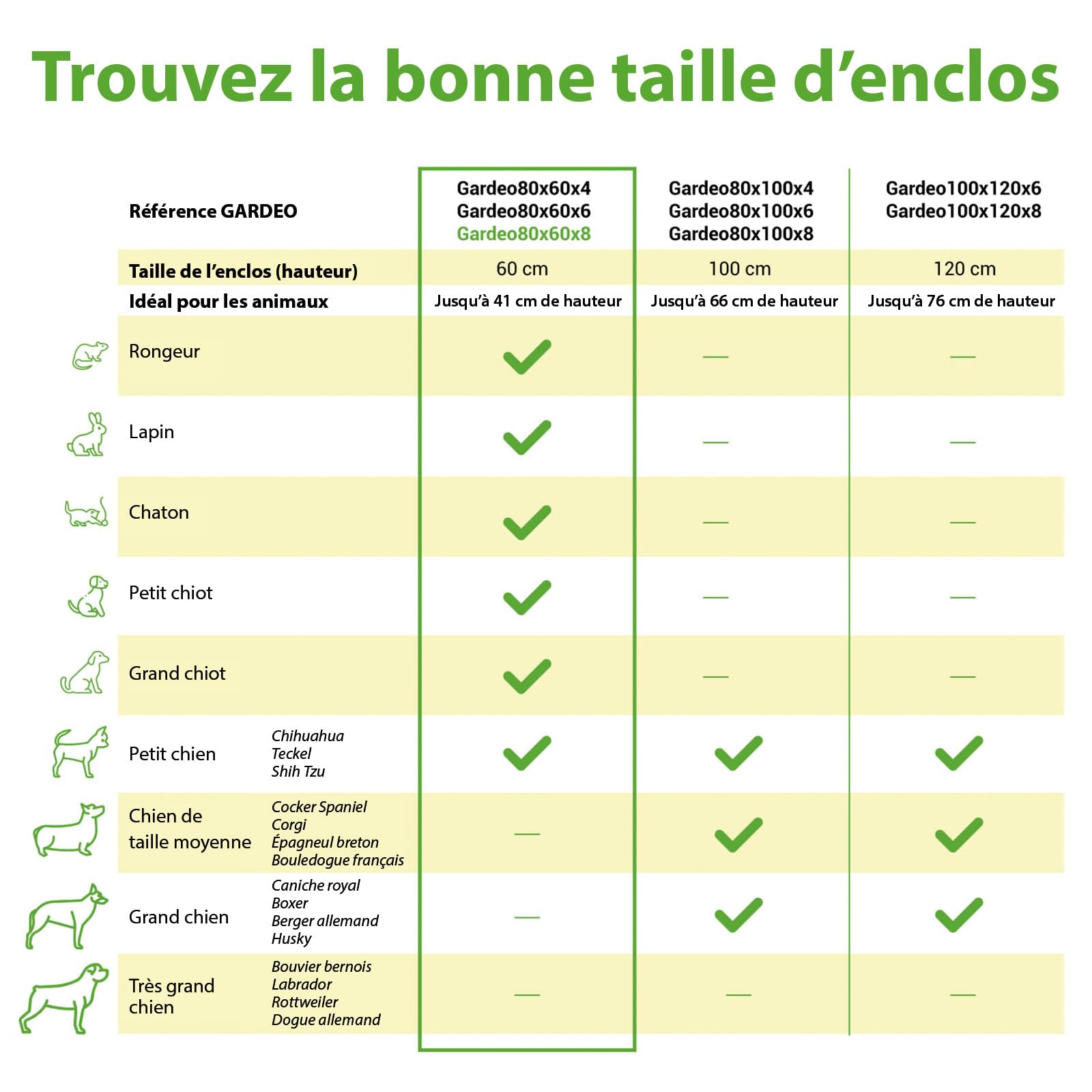 Trouvez la bonne taille d'enclos

| Référence GARDEO | | Gardeo80x60x4 Gardeo80x60x6 Gardeo80x60x8 | Gardeo80x100x4 Gardeo80x100x6 Gardeo80x100x8 | Gardeo100x120x6 Gardeo100x120x8 |
|---|---|---|---|---|
| Taille de l'enclos (hauteur) | | 60 cm | 100 cm | 120 cm |
| Idéal pour les animaux | | Jusqu'à 41 cm de hauteur | Jusqu'à 66 cm de hauteur | Jusqu'à 76 cm de hauteur |
| Rongeur | | ✓ | — | — |
| Lapin | | ✓ | — | — |
| Chaton | | ✓ | — | — |
| Petit chiot | | ✓ | — | — |
| Grand chiot | | ✓ | — | — |
| Petit chien | Chihuahua Teckel Shih Tzu | ✓ | ✓ | ✓ |
| Chien de taille moyenne | Cocker Spaniel Corgi Épagneul breton Bouledogue français | — | ✓ | ✓ |
| Grand chien | Caniche royal Boxer Berger allemand Husky | — | ✓ | ✓ |
| Très grand chien | Bouvier bernois Labrador Rottweiler Dogue allemand | — | — | — |